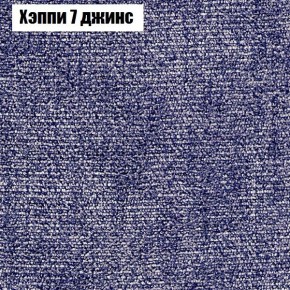 Хэппи 7 джинс